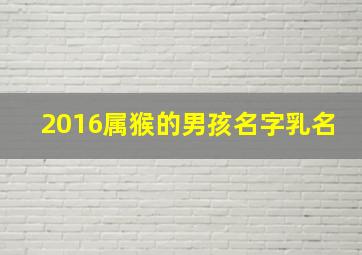 2016属猴的男孩名字乳名